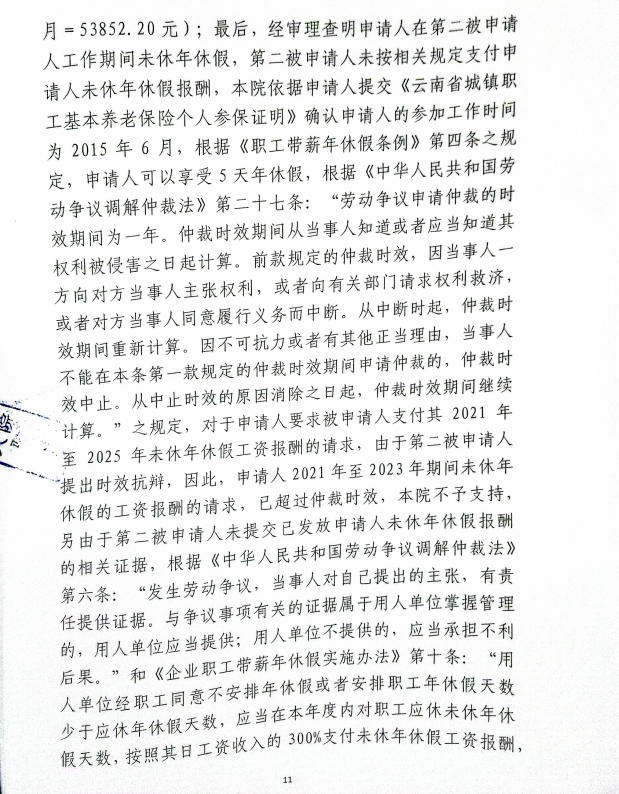 月=53852.20元）；最后，经审理查明申请人在第二被申请人工作期间未休年休假，第二被申请人未按相关规定支付申请人未休年休假报酬，本院依据申请人提交《云南省城镇职工基本养老保险个人参保证明》确认申请人的参加工作时间为2015年6月，根据《职工带薪年休假条例》第四条之规定，申请人可以享受5天年休假，根据《中华人民共和国劳动争议调解仲裁法》第二十七条：“劳动争议申请仲裁的时效期间为一年。仲裁时效期间从当事人知道或者应当知道其权利被侵害之日起计算。前款规定的仲裁时效，因当事人一方向对方当事人主张权利，或者向有关部门请求权利救济，或者对方当事人同意履行义务而中断。从中断时起，仲裁时效期间重新计算。因不可抗力或者有其他正当理由，当事人不能在本条第一款规定的仲裁时效期间申请仲裁的，仲裁时效中止。从中止时效的原因消除之日起，仲裁时效期间继续计算。”之规定，对于申请人要求被申请人支付其2021年至2025年未休年休假工资报酬的请求，由于第二被申请人提出时效抗辩，因此，申请人2021年至2023年期间未休年休假的工资报酬的请求，已超过仲裁时效，本院不予支持，另由于第二被申请人未提交已发放申请人未休年休假报酬的相关证据，根据《中华人民共和国劳动争议调解仲裁法》第六条：“发生劳动争议，当事人对自己提出的主张，有责任提供证据。与争议事项有关的证据属于用人单位掌握管理的，用人单位应当提供；用人单位不提供的，应当承担不利后果。”和《企业职工带薪年休假实施办法》第十条：“用人单位经职工同意不安排年休假或者安排职工年休假天数少于应休年休假天数，应当在本年度内对职工应休未休年休假天数，按照其日工资收入的300%支付未休年休假工资报酬，

11